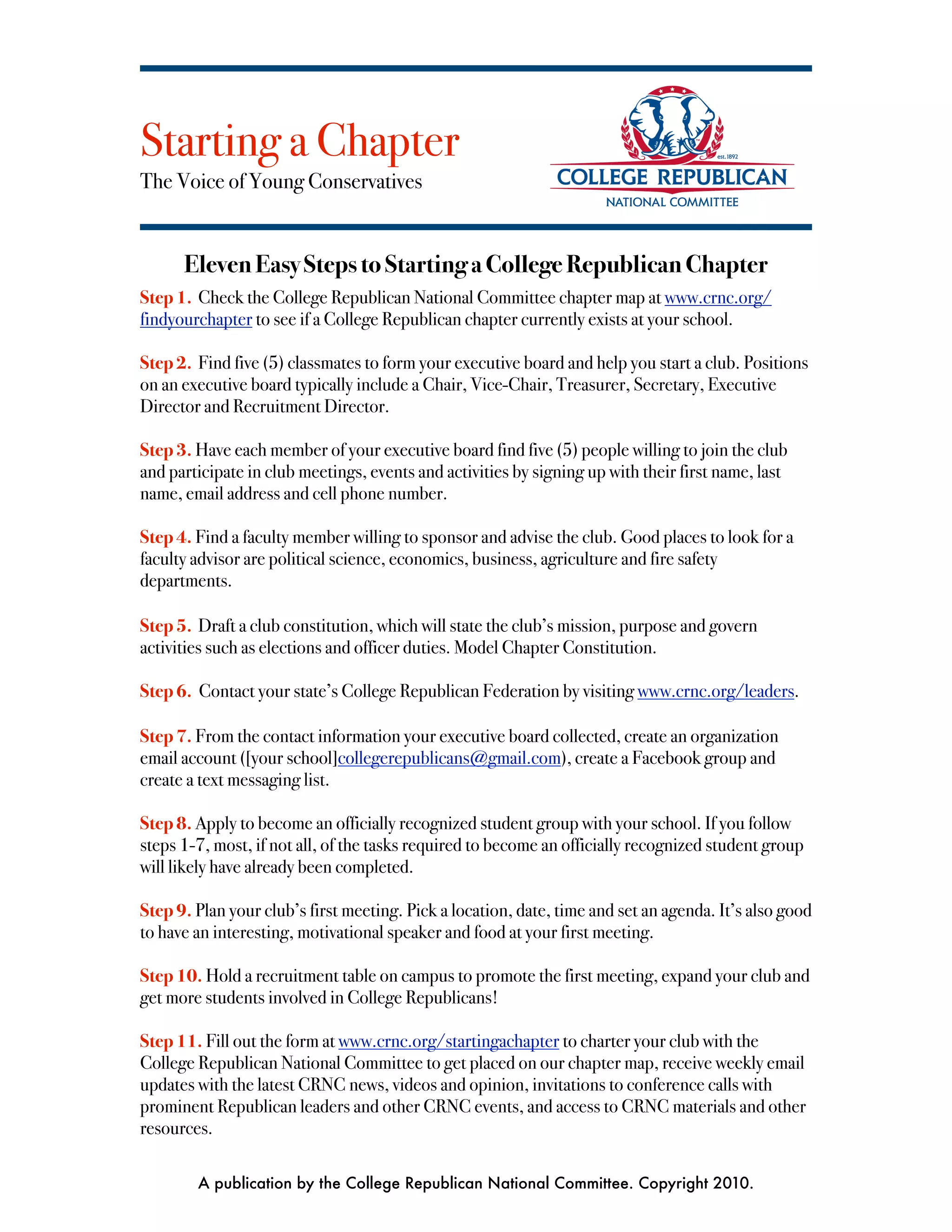 Starting a Chapter
The Voice of Young Conservatives

est. 1892
COLLEGE REPUBLICAN
NATIONAL COMMITTEE

Eleven Easy Steps to Starting a College Republican Chapter

Step 1. Check the College Republican National Committee chapter map at www.crnc.org/findyourchapter to see if a College Republican chapter currently exists at your school.

Step 2. Find five (5) classmates to form your executive board and help you start a club. Positions on an executive board typically include a Chair, Vice-Chair, Treasurer, Secretary, Executive Director and Recruitment Director.

Step 3. Have each member of your executive board find five (5) people willing to join the club and participate in club meetings, events and activities by signing up with their first name, last name, email address and cell phone number.

Step 4. Find a faculty member willing to sponsor and advise the club. Good places to look for a faculty advisor are political science, economics, business, agriculture and fire safety departments.

Step 5. Draft a club constitution, which will state the club's mission, purpose and govern activities such as elections and officer duties. Model Chapter Constitution.

Step 6. Contact your state's College Republican Federation by visiting www.crnc.org/leaders.

Step 7. From the contact information your executive board collected, create an organization email account ([your school]collegerepublicans@gmail.com), create a Facebook group and create a text messaging list.

Step 8. Apply to become an officially recognized student group with your school. If you follow steps 1-7, most, if not all, of the tasks required to become an officially recognized student group will likely have already been completed.

Step 9. Plan your club's first meeting. Pick a location, date, time and set an agenda. It's also good to have an interesting, motivational speaker and food at your first meeting.

Step 10. Hold a recruitment table on campus to promote the first meeting, expand your club and get more students involved in College Republicans!

Step 11. Fill out the form at www.crnc.org/startingachapter to charter your club with the College Republican National Committee to get placed on our chapter map, receive weekly email updates with the latest CRNC news, videos and opinion, invitations to conference calls with prominent Republican leaders and other CRNC events, and access to CRNC materials and other resources.

A publication by the College Republican National Committee. Copyright 2010.